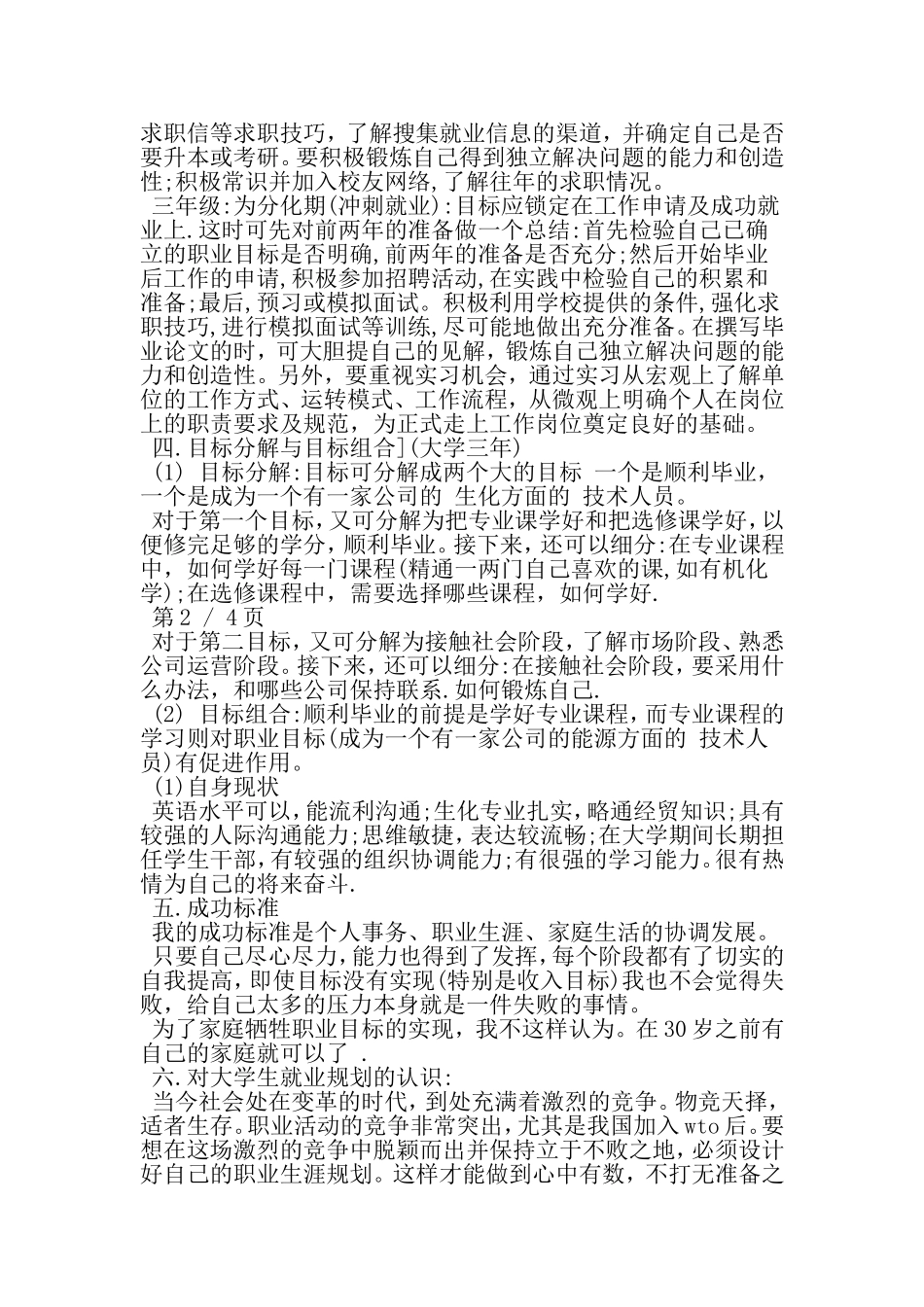 求职信等求职技巧，了解搜集就业信息的渠道，并确定自己是否要升本或考研。要积极锻炼自己得到独立解决问题的能力和创造性;积极常识并加入校友网络，了解往年的求职情况。

三年级:为分化期(冲刺就业):目标应锁定在工作申请及成功就业上.这时可先对前两年的准备做一个总结:首先检验自己已确立的职业目标是否明确,前两年的准备是否充分;然后开始毕业后工作的申请,积极参加招聘活动,在实践中检验自己的积累和准备;最后,预习或模拟面试。积极利用学校提供的条件,强化求职技巧,进行模拟面试等训练,尽可能地做出充分准备。在撰写毕业论文的时，可大胆提自己的见解，锻炼自己独立解决问题的能力和创造性。另外，要重视实习机会，通过实习从宏观上了解单位的工作方式、运转模式、工作流程，从微观上明确个人在岗位上的职责要求及规范，为正式走上工作岗位奠定良好的基础。

四.目标分解与目标组合](大学三年)

(1) 目标分解:目标可分解成两个大的目标 一个是顺利毕业，一个是成为一个有一家公司的 生化方面的 技术人员。

对于第一个目标，又可分解为把专业课学好和把选修课学好，以便修完足够的学分，顺利毕业。接下来，还可以细分:在专业课程中，如何学好每一门课程(精通一两门自己喜欢的课,如有机化学);在选修课程中，需要选择哪些课程，如何学好.

第 2 / 4 页

对于第二目标，又可分解为接触社会阶段，了解市场阶段、熟悉公司运营阶段。接下来，还可以细分:在接触社会阶段，要采用什么办法，和哪些公司保持联系.如何锻炼自己.

(2) 目标组合:顺利毕业的前提是学好专业课程，而专业课程的学习则对职业目标(成为一个有一家公司的能源方面的 技术人员)有促进作用。

(1)自身现状

英语水平可以,能流利沟通;生化专业扎实,略通经贸知识;具有较强的人际沟通能力;思维敏捷，表达较流畅;在大学期间长期担任学生干部,有较强的组织协调能力;有很强的学习能力。很有热情为自己的将来奋斗.

五.成功标准

我的成功标准是个人事务、职业生涯、家庭生活的协调发展。

只要自己尽心尽力,能力也得到了发挥,每个阶段都有了切实的自我提高,即使目标没有实现(特别是收入目标)我也不会觉得失败，给自己太多的压力本身就是一件失败的事情。

为了家庭牺牲职业目标的实现，我不这样认为。在 30 岁之前有自己的家庭就可以了 .

六.对大学生就业规划的认识:

当今社会处在变革的时代，到处充满着激烈的竞争。物竞天择，适者生存。职业活动的竞争非常突出，尤其是我国加入 wto 后。要想在这场激烈的竞争中脱颖而出并保持立于不败之地，必须设计好自己的职业生涯规划。这样才能做到心中有数，不打无准备之